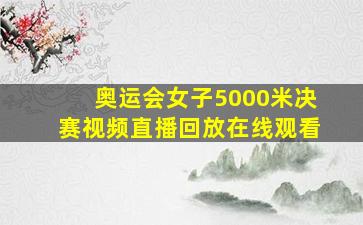 奥运会女子5000米决赛视频直播回放在线观看